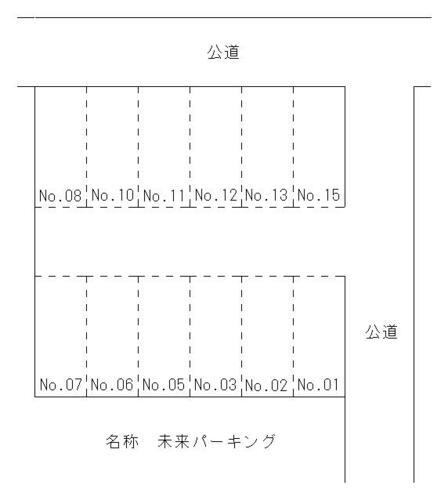 公道

No.08 No.10 No.11 No.12 No.13 No.15

公道

No.07 No.06 No.05 No.03 No.02 No.01

名称　未来パーキング